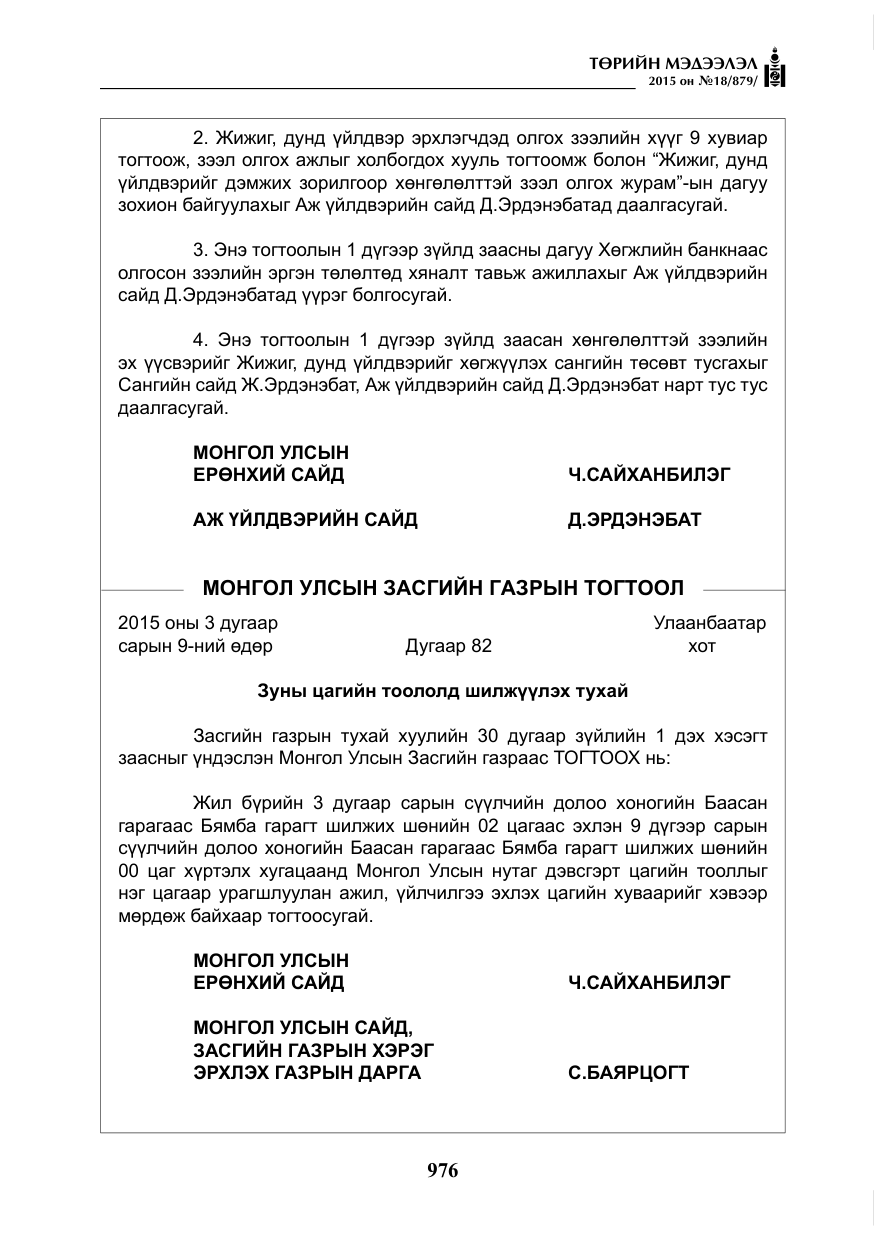 ТӨРИЙН МЭДЭЭЛЭЛ
2015 он №18/879/

2. Жижиг, дунд үйлдвэр эрхлэгчдэд олгох зээлийн хүүг 9 хувиар тогтоож, зээл олгох ажлыг холбогдох хууль тогтоомж болон "Жижиг, дунд үйлдвэрийг дэмжих зорилгоор хөнгөлөлттэй зээл олгох журам"-ын дагуу зохион байгуулахыг Аж үйлдвэрийн сайд Д.Эрдэнэбатад даалгасугай.

3. Энэ тогтоолын 1 дүгээр зүйлд заасны дагуу Хөгжлийн банкнаас олгосон зээлийн эргэн төлөлтөд хяналт тавьж ажиллахыг Аж үйлдвэрийн сайд Д.Эрдэнэбатад үүрэг болгосугай.

4. Энэ тогтоолын 1 дүгээр зүйлд заасан хөнгөлөлттэй зээлийн эх үүсвэрийг Жижиг, дунд үйлдвэрийг хөгжүүлэх сангийн төсөвт тусгахыг Сангийн сайд Ж.Эрдэнэбат, Аж үйлдвэрийн сайд Д.Эрдэнэбат нарт тус тус даалгасугай.

МОНГОЛ УЛСЫН
ЕРӨНХИЙ САЙД Ч.САЙХАНБИЛЭГ

АЖ ҮЙЛДВЭРИЙН САЙД Д.ЭРДЭНЭБАТ

МОНГОЛ УЛСЫН ЗАСГИЙН ГАЗРЫН ТОГТООЛ

2015 оны 3 дугаар
сарын 9-ний өдөр Дугаар 82 Улаанбаатар
хот

Зуны цагийн тоололд шилжүүлэх тухай

Засгийн газрын тухай хуулийн 30 дугаар зүйлийн 1 дэх хэсэгт заасныг үндэслэн Монгол Улсын Засгийн газраас ТОГТООХ нь:

Жил бүрийн 3 дугаар сарын сүүлчийн долоо хоногийн Баасан гарагаас Бямба гарагт шилжих шөнийн 02 цагаас эхлэн 9 дүгээр сарын сүүлчийн долоо хоногийн Баасан гарагаас Бямба гарагт шилжих шөнийн 00 цаг хүртэлх хугацаанд Монгол Улсын нутаг дэвсгэрт цагийн тооллыг нэг цагаар урагшлуулан ажил, үйлчилгээ эхлэх цагийн хуваарийг хэвээр мөрдөж байхаар тогтоосугай.

МОНГОЛ УЛСЫН
ЕРӨНХИЙ САЙД Ч.САЙХАНБИЛЭГ

МОНГОЛ УЛСЫН САЙД,
ЗАСГИЙН ГАЗРЫН ХЭРЭГ
ЭРХЛЭХ ГАЗРЫН ДАРГА С.БАЯРЦОГТ

976